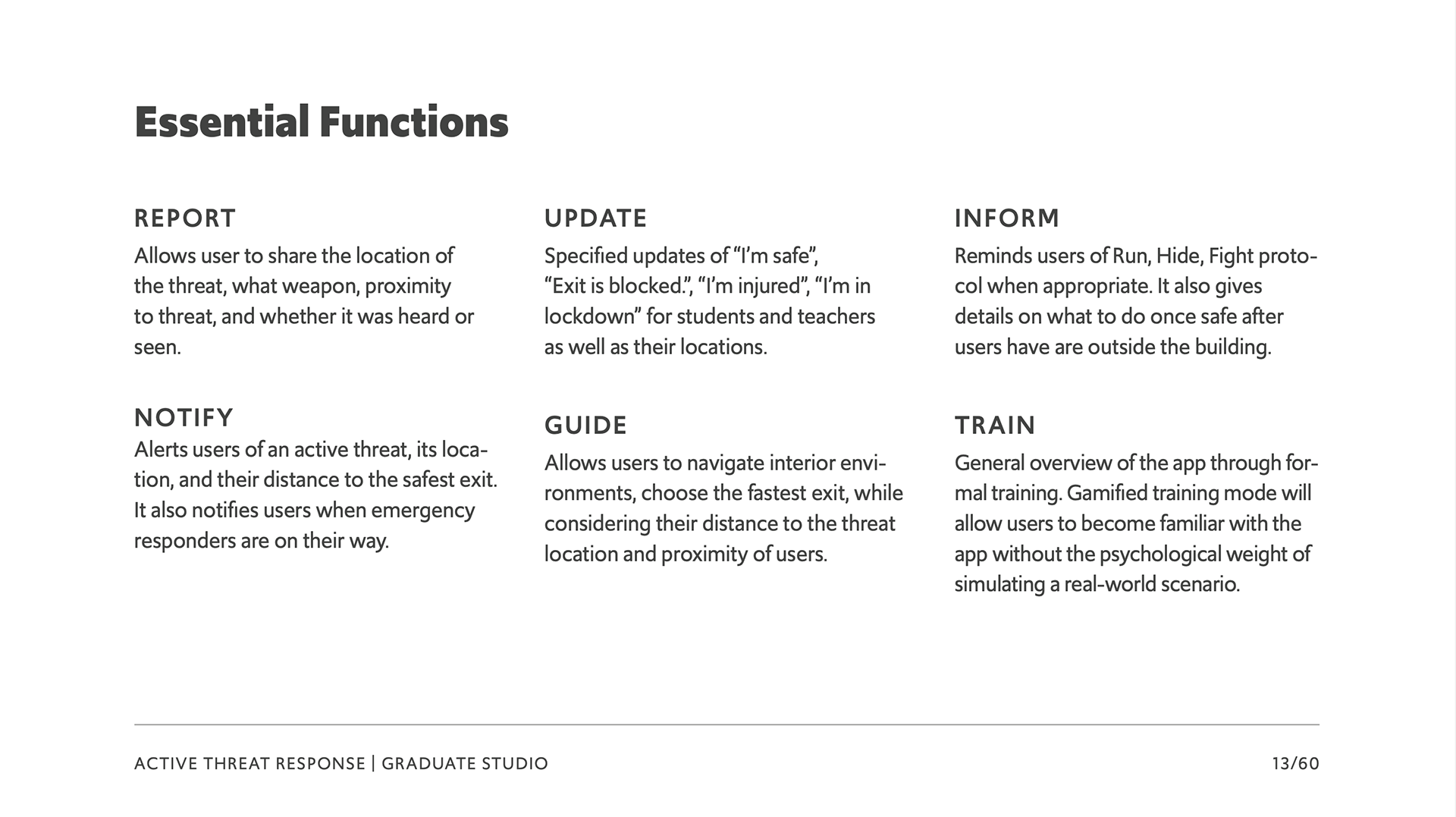 Essential Functions

REPORT
Allows user to share the location of the threat, what weapon, proximity to threat, and whether it was heard or seen.

NOTIFY
Alerts users of an active threat, its location, and their distance to the safest exit. It also notifies users when emergency responders are on their way.

UPDATE
Specified updates of “I’m safe”, “Exit is blocked.”, “I’m injured”, “I’m in lockdown” for students and teachers as well as their locations.

GUIDE
Allows users to navigate interior environments, choose the fastest exit, while considering their distance to the threat location and proximity of users.

INFORM
Reminds users of Run, Hide, Fight protocol when appropriate. It also gives details on what to do once safe after users have are outside the building.

TRAIN
General overview of the app through formal training. Gamified training mode will allow users to become familiar with the app without the psychological weight of simulating a real-world scenario.

ACTIVE THREAT RESPONSE | GRADUATE STUDIO

13/60